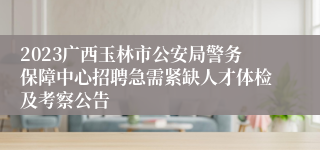 2023广西玉林市公安局警务保障中心招聘急需紧缺人才体检及考察公告